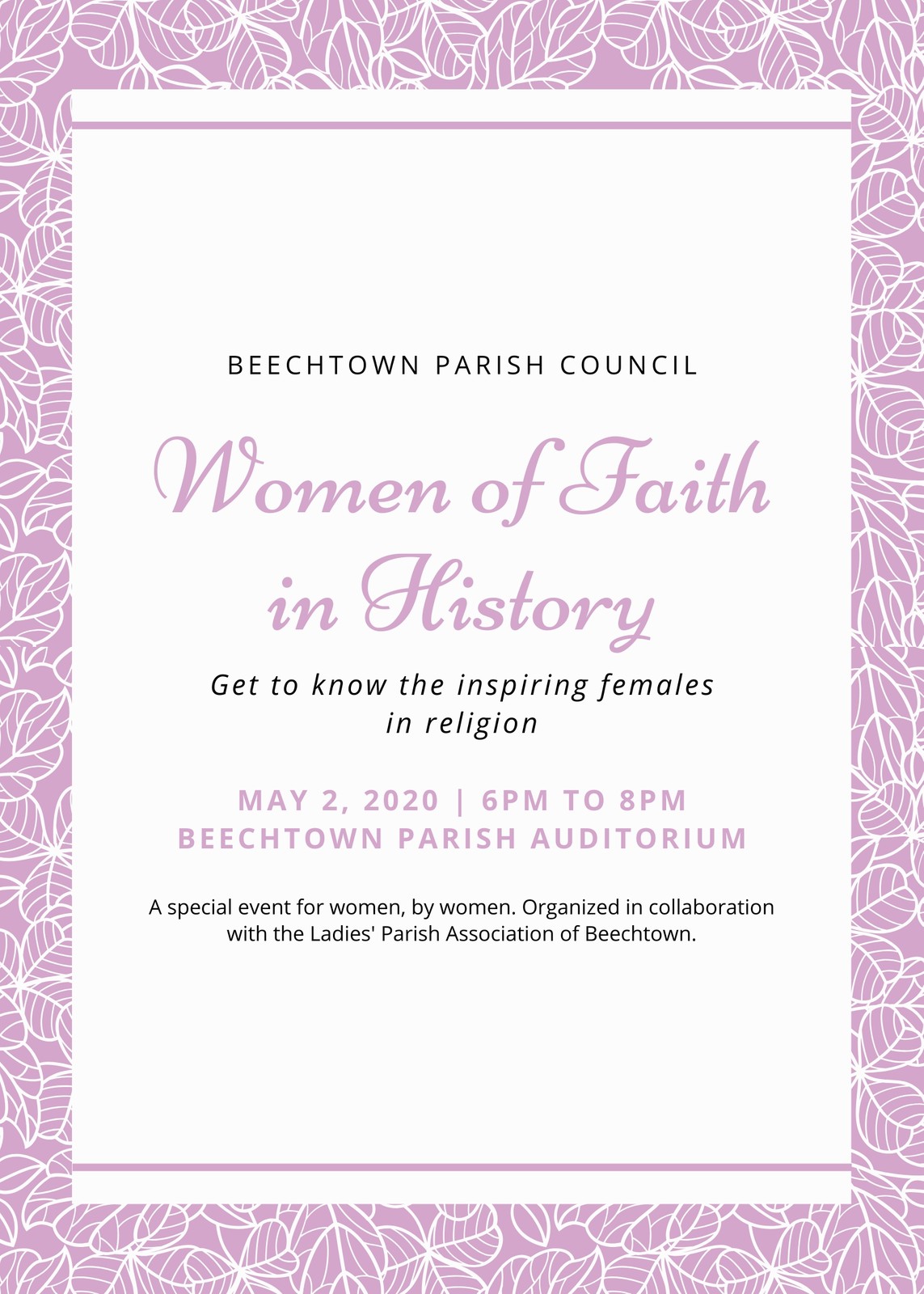 BEECHTOWN PARISH COUNCIL

Women of Faith in History

Get to know the inspiring females in religion

MAY 2, 2020 | 6PM TO 8PM
BEECHTOWN PARISH AUDITORIUM

A special event for women, by women. Organized in collaboration with the Ladies' Parish Association of Beechtown.